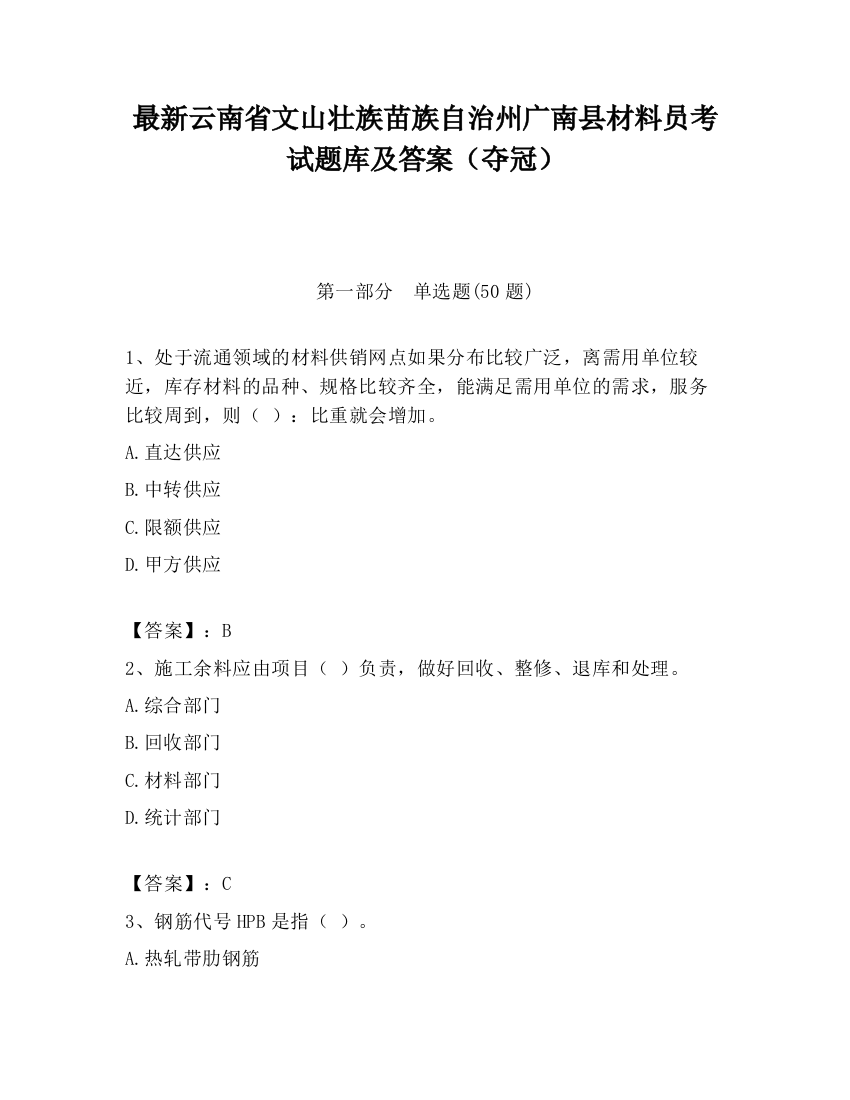 最新云南省文山壮族苗族自治州广南县材料员考试题库及答案（夺冠）

第一部分　单选题(50 题)

1、处于流通领域的材料供销网点如果分布比较广泛，离需用单位较近，库存材料的品种、规格比较齐全，能满足需用单位的需求，服务比较周到，则（ ）：比重就会增加。

A.直达供应

B.中转供应

C.限额供应

D.甲方供应

【答案】：B

2、施工余料应由项目（ ）负责，做好回收、整修、退库和处理。

A.综合部门

B.回收部门

C.材料部门

D.统计部门

【答案】：C

3、钢筋代号 HPB 是指（ ）。

A.热轧带肋钢筋